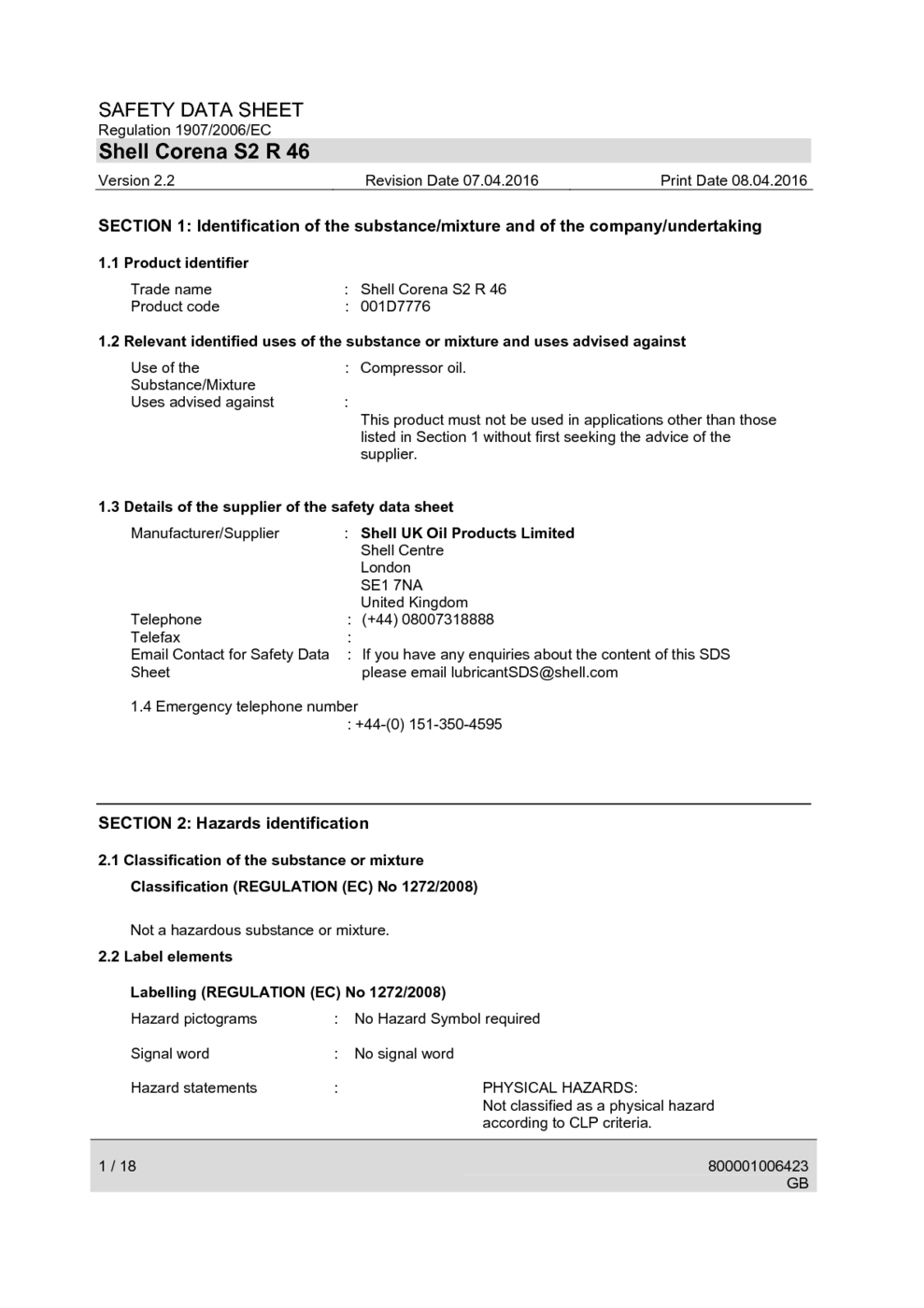 SAFETY DATA SHEET
Regulation 1907/2006/EC
Shell Corena S2 R 46

Version 2.2 Revision Date 07.04.2016 Print Date 08.04.2016

SECTION 1: Identification of the substance/mixture and of the company/undertaking

1.1 Product identifier

Trade name : Shell Corena S2 R 46
Product code : 001D7776

1.2 Relevant identified uses of the substance or mixture and uses advised against

Use of the Substance/Mixture : Compressor oil.
Uses advised against :
This product must not be used in applications other than those listed in Section 1 without first seeking the advice of the supplier.

1.3 Details of the supplier of the safety data sheet

Manufacturer/Supplier : Shell UK Oil Products Limited
Shell Centre
London
SE1 7NA
United Kingdom
Telephone : (+44) 08007318888
Telefax :
Email Contact for Safety Data Sheet : If you have any enquiries about the content of this SDS please email lubricantSDS@shell.com

1.4 Emergency telephone number
: +44-(0) 151-350-4595

SECTION 2: Hazards identification

2.1 Classification of the substance or mixture

Classification (REGULATION (EC) No 1272/2008)

Not a hazardous substance or mixture.

2.2 Label elements

Labelling (REGULATION (EC) No 1272/2008)

Hazard pictograms : No Hazard Symbol required

Signal word : No signal word

Hazard statements : PHYSICAL HAZARDS:
Not classified as a physical hazard according to CLP criteria.

1 / 18 800001006423
GB